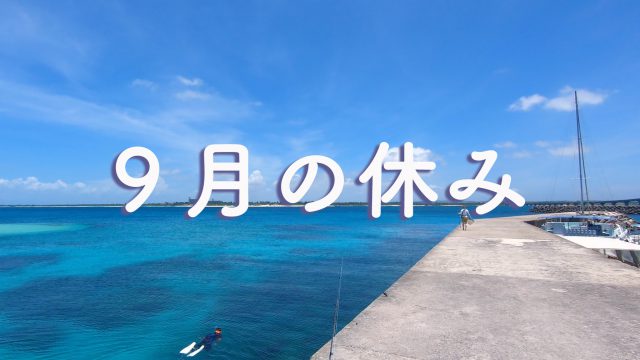 ９月の休み